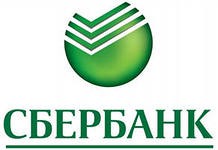 СБЕРБАНК